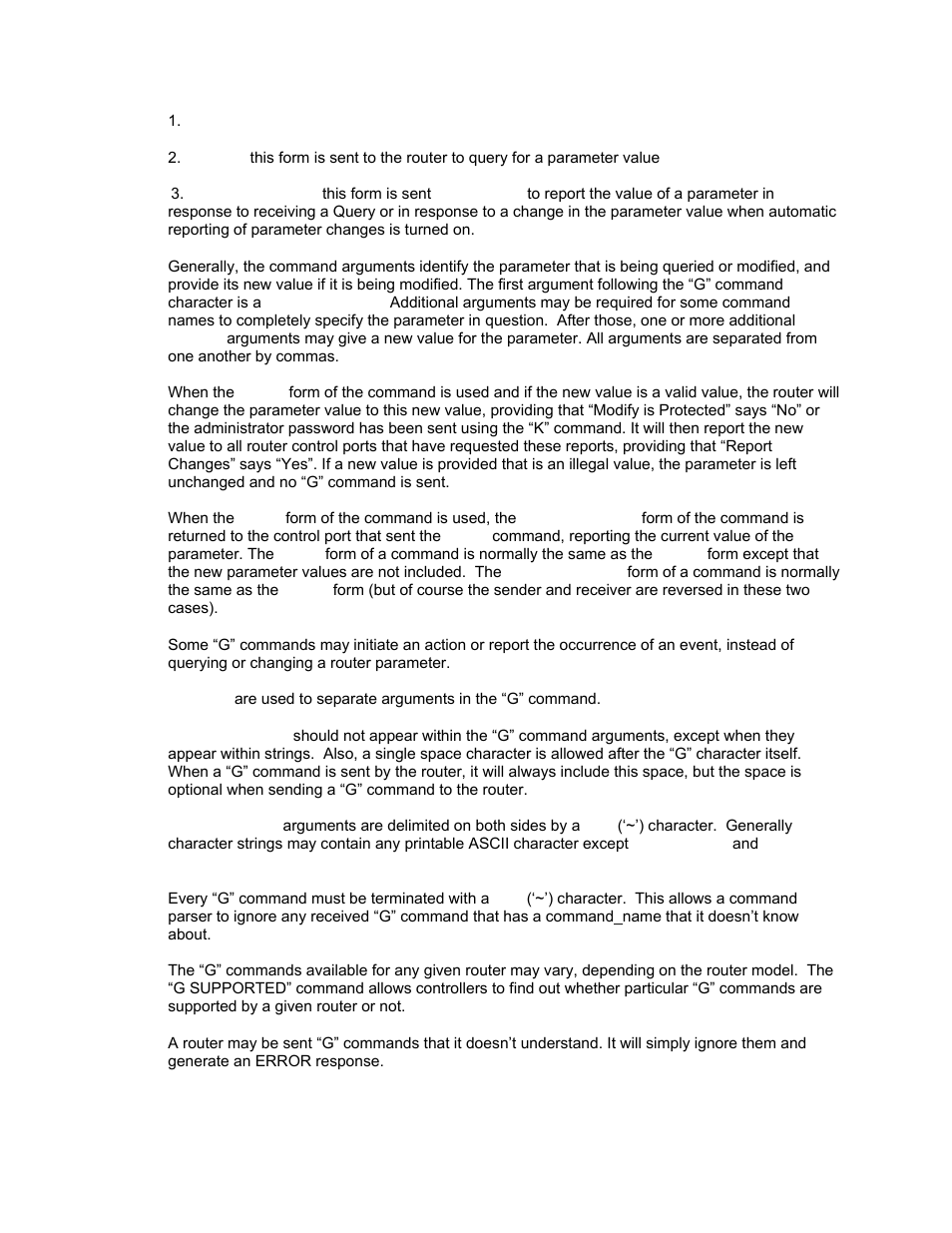 1.

2. this form is sent to the router to query for a parameter value

3. this form is sent to report the value of a parameter in response to receiving a Query or in response to a change in the parameter value when automatic reporting of parameter changes is turned on.

Generally, the command arguments identify the parameter that is being queried or modified, and provide its new value if it is being modified. The first argument following the “G” command character is a Additional arguments may be required for some command names to completely specify the parameter in question. After those, one or more additional arguments may give a new value for the parameter. All arguments are separated from one another by commas.

When the form of the command is used and if the new value is a valid value, the router will change the parameter value to this new value, providing that “Modify is Protected” says “No” or the administrator password has been sent using the “K” command. It will then report the new value to all router control ports that have requested these reports, providing that “Report Changes” says “Yes”. If a new value is provided that is an illegal value, the parameter is left unchanged and no “G” command is sent.

When the form of the command is used, the form of the command is returned to the control port that sent the command, reporting the current value of the parameter. The form of a command is normally the same as the form except that the new parameter values are not included. The form of a command is normally the same as the form (but of course the sender and receiver are reversed in these two cases).

Some “G” commands may initiate an action or report the occurrence of an event, instead of querying or changing a router parameter.

are used to separate arguments in the “G” command.

should not appear within the “G” command arguments, except when they appear within strings. Also, a single space character is allowed after the “G” character itself. When a “G” command is sent by the router, it will always include this space, but the space is optional when sending a “G” command to the router.

arguments are delimited on both sides by a (‘~’) character. Generally character strings may contain any printable ASCII character except and

Every “G” command must be terminated with a (‘~’) character. This allows a command parser to ignore any received “G” command that has a command_name that it doesn’t know about.

The “G” commands available for any given router may vary, depending on the router model. The “G SUPPORTED” command allows controllers to find out whether particular “G” commands are supported by a given router or not.

A router may be sent “G” commands that it doesn’t understand. It will simply ignore them and generate an ERROR response.